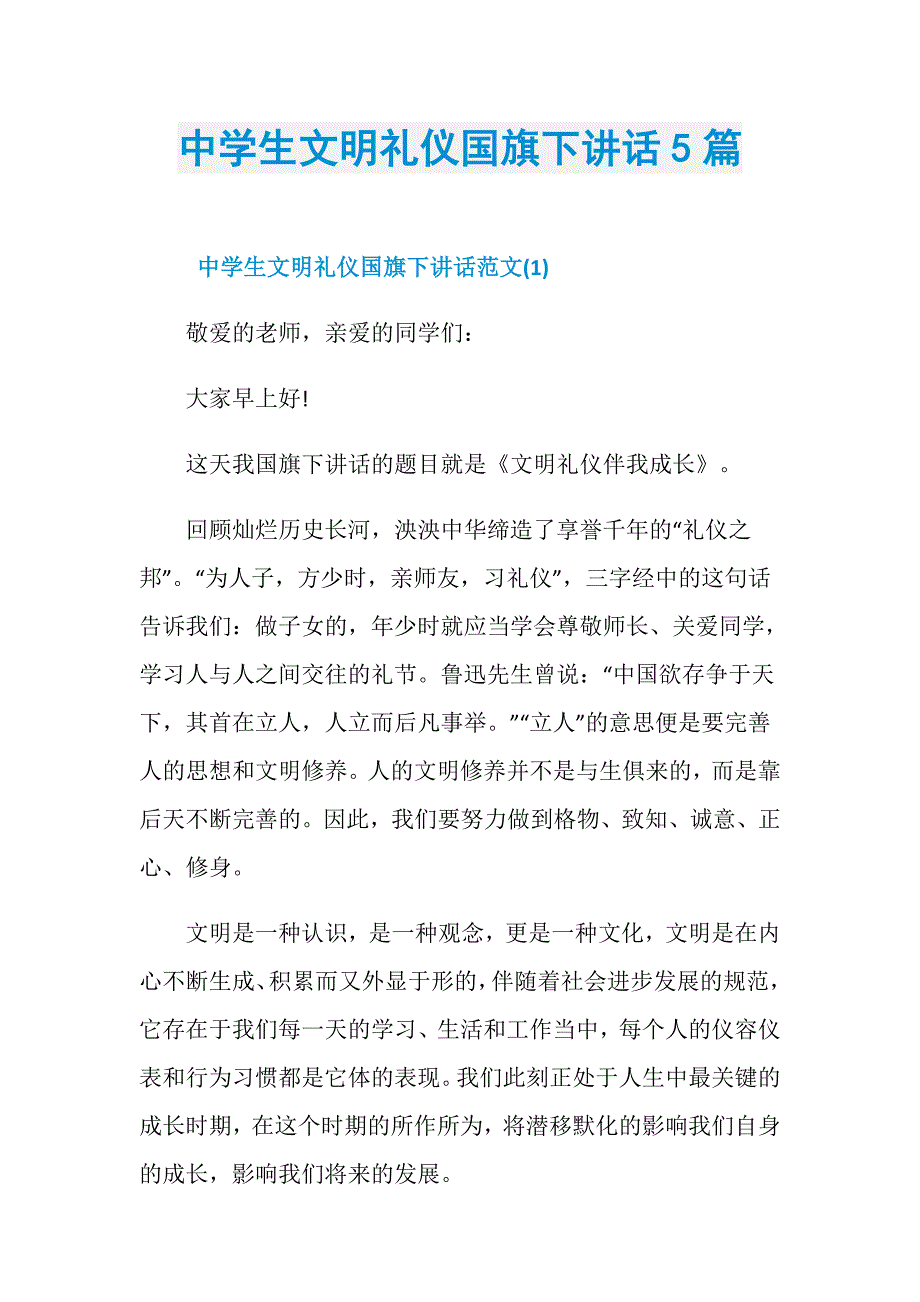 中学生文明礼仪国旗下讲话5篇

中学生文明礼仪国旗下讲话范文(1)

敬爱的老师，亲爱的同学们：

大家早上好!

这天我国旗下讲话的题目就是《文明礼仪伴我成长》。

回顾灿烂历史长河，泱泱中华缔造了享誉千年的“礼仪之邦”。“为人子，方少时，亲师友，习礼仪”，三字经中的这句话告诉我们：做子女的，年少时就应当学会尊敬师长、关爱同学，学习人与人之间交往的礼节。鲁迅先生曾说：“中国欲存争于天下，其首在立人，人立而后凡事举。”“立人”的意思便是要完善人的思想和文明修养。人的文明修养并不是与生俱来的，而是靠后天不断完善的。因此，我们要努力做到格物、致知、诚意、正心、修身。

文明是一种认识，是一种观念，更是一种文化，文明是在内心不断生成、积累而又外显于形的，伴随着社会进步发展的规范，它存在于我们每一天的学习、生活和工作当中，每个人的仪容仪表和行为习惯都是它体的表现。我们此刻正处于人生中最关键的成长时期，在这个时期的所作所为，将潜移默化的影响我们自身的成长，影响我们将来的发展。